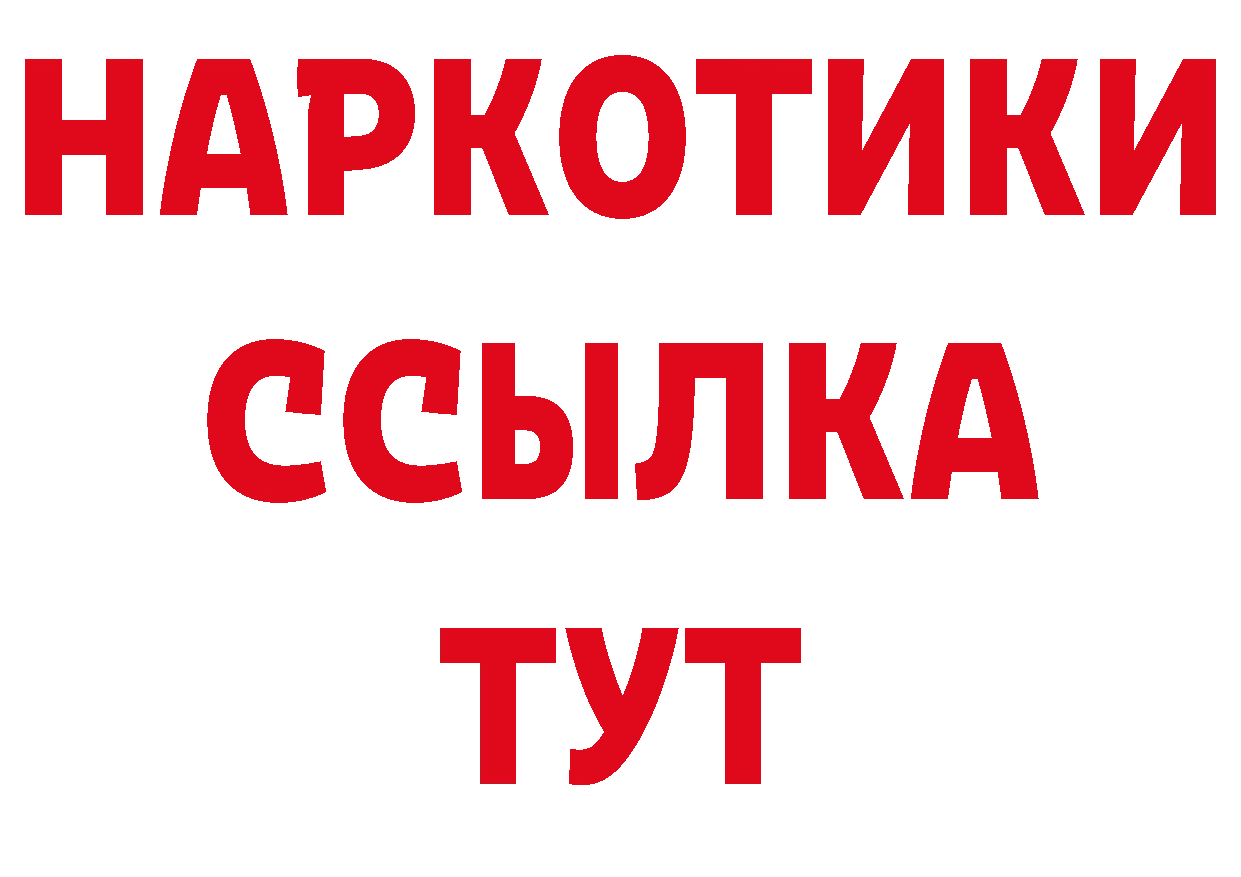 НАРКОТИКИ
ССЫЛКА
ТУТ